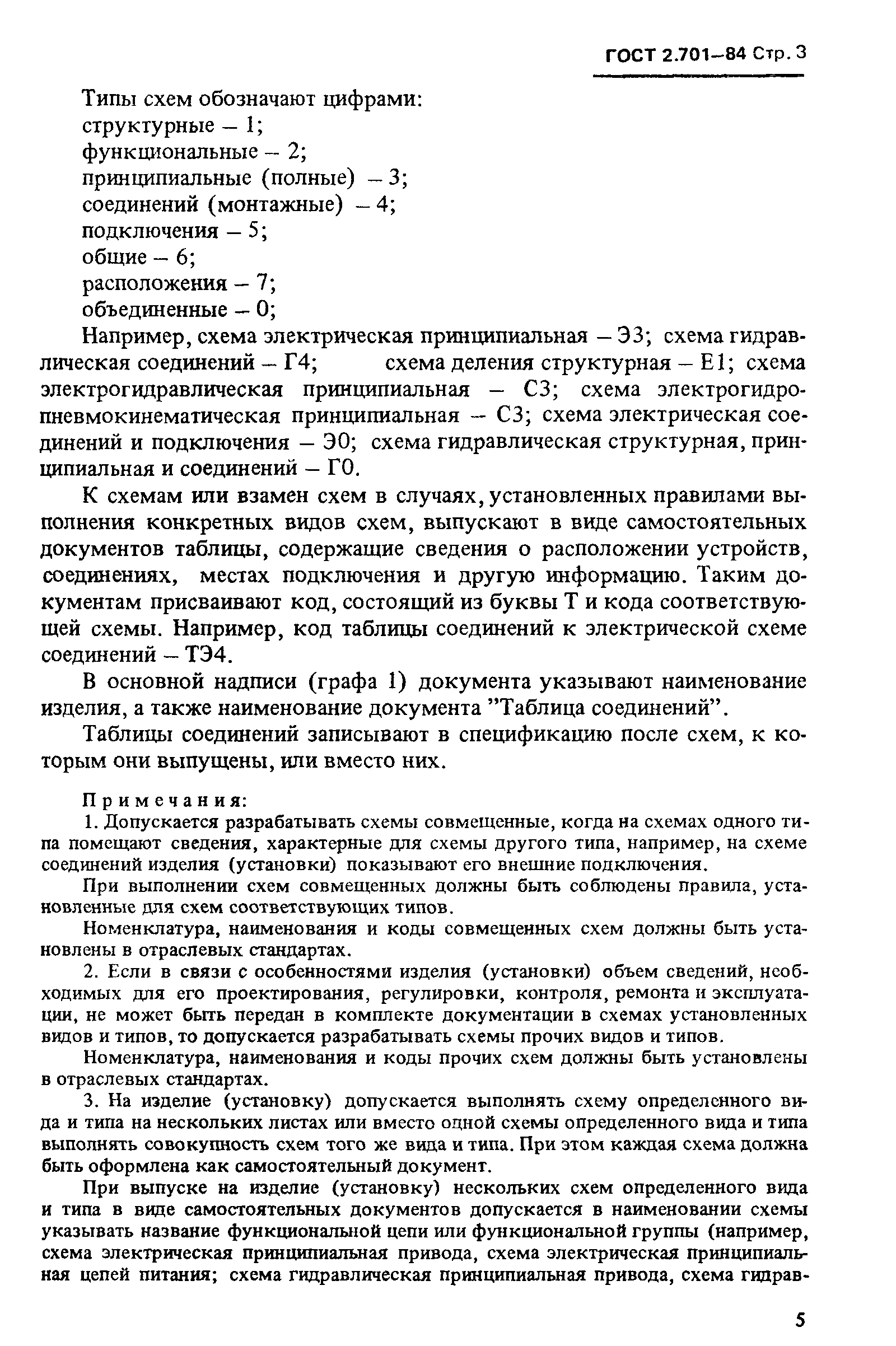 ГОСТ 2.701–84 Стр. 3

Типы схем обозначают цифрами:
структурные – 1;
функциональные – 2;
принципиальные (полные) – 3;
соединений (монтажные) – 4;
подключения – 5;
общие – 6;
расположения – 7;
объединенные – 0;

Например, схема электрическая принципиальная – Э3; схема гидравлическая соединений – Г4; схема деления структурная – Е1; схема электрогидравлическая принципиальная – С3; схема электрогидропневмокинематическая принципиальная – С3; схема электрическая соединений и подключения – Э0; схема гидравлическая структурная, принципиальная и соединений – Г0.

К схемам или взамен схем в случаях, установленных правилами выполнения конкретных видов схем, выпускают в виде самостоятельных документов таблицы, содержащие сведения о расположении устройств, соединениях, местах подключения и другую информацию. Таким документам присваивают код, состоящий из буквы Т и кода соответствующей схемы. Например, код таблицы соединений к электрической схеме соединений – ТЭ4.

В основной надписи (графа 1) документа указывают наименование изделия, а также наименование документа "Таблица соединений".

Таблицы соединений записывают в спецификацию после схем, к которым они выпущены, или вместо них.

Примечания:
1. Допускается разрабатывать схемы совмещенные, когда на схемах одного типа помещают сведения, характерные для схемы другого типа, например, на схеме соединений изделия (установки) показывают его внешние подключения.

При выполнении схем совмещенных должны быть соблюдены правила, установленные для схем соответствующих типов.

Номенклатура, наименования и коды совмещенных схем должны быть установлены в отраслевых стандартах.

2. Если в связи с особенностями изделия (установки) объем сведений, необходимых для его проектирования, регулировки, контроля, ремонта и эксплуатации, не может быть передан в комплекте документации в схемах установленных видов и типов, то допускается разрабатывать схемы прочих видов и типов.

Номенклатура, наименования и коды прочих схем должны быть установлены в отраслевых стандартах.

3. На изделие (установку) допускается выполнять схему определенного вида и типа на нескольких листах или вместо одной схемы определенного вида и типа выполнять совокупность схем того же вида и типа. При этом каждая схема должна быть оформлена как самостоятельный документ.

При выпуске на изделие (установку) нескольких схем определенного вида и типа в виде самостоятельных документов допускается в наименовании схемы указывать название функциональной цепи или функциональной группы (например, схема электрическая принципиальная привода, схема электрическая принципиальная цепей питания; схема гидравлическая принципиальная привода, схема гидрав-

5